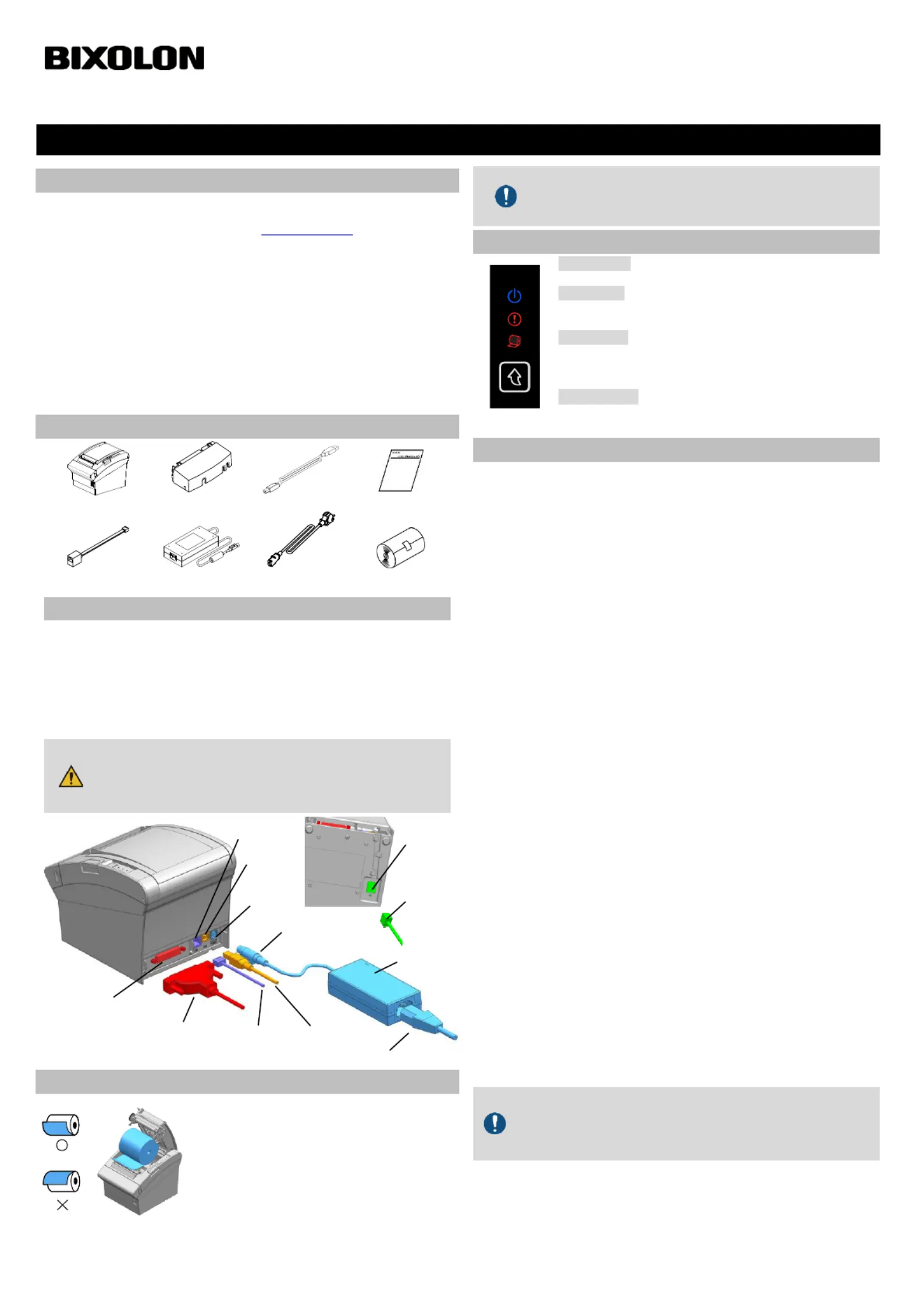 BIXOLON